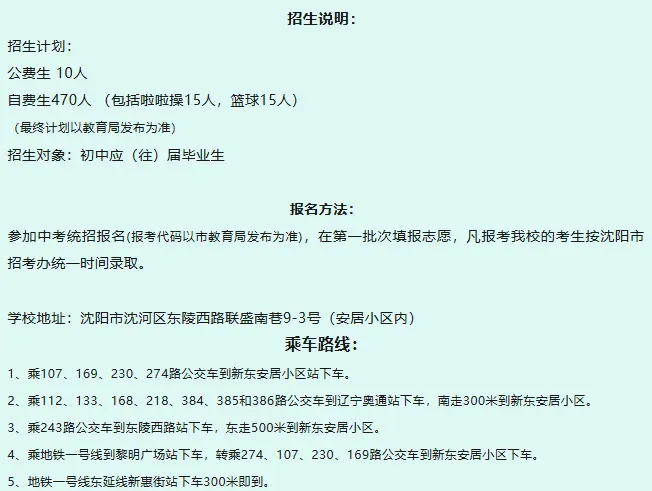 招生说明：

招生计划：

公费生 10人

自费生470人 （包括啦啦操15人，篮球15人）

（最终计划以教育局发布为准）

招生对象：初中应（往）届毕业生

报名方法：

参加中考统招报名(报考代码以市教育局发布为准)，在第一批次填报志愿，凡报考我校的考生按沈阳市招考办统一时间录取。

学校地址：沈阳市沈河区东陵西路联盛南巷9-3号（安居小区内）

乘车路线：

1、乘107、169、230、274路公交车到新东安居小区站下车。

2、乘112、133、168、218、384、385和386路公交车到辽宁奥通站下车，南走300米到新东安居小区。

3、乘243路公交车到东陵西路站下车，东走500米到新东安居小区。

4、乘地铁一号线到黎明广场站下车，转乘274、107、230、169路公交车到新东安居小区下车。

5、地铁一号线东延线新惠街站下车300米即到。